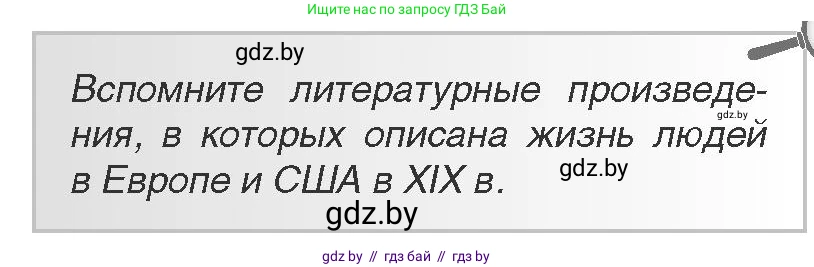 Ищите нас по запросу ГДЗ Бай

gdz.by

Вспомните литературные произведения, в которых описана жизнь людей в Европе и США в XIX в.

gdz.by

gdz.by

gdz.by

gdz by // гдз бай // гдз by